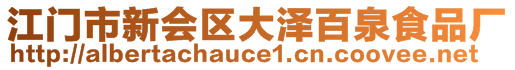 江门市新会区大泽百泉食品厂
http://albertachauce1.cn.coovee.net